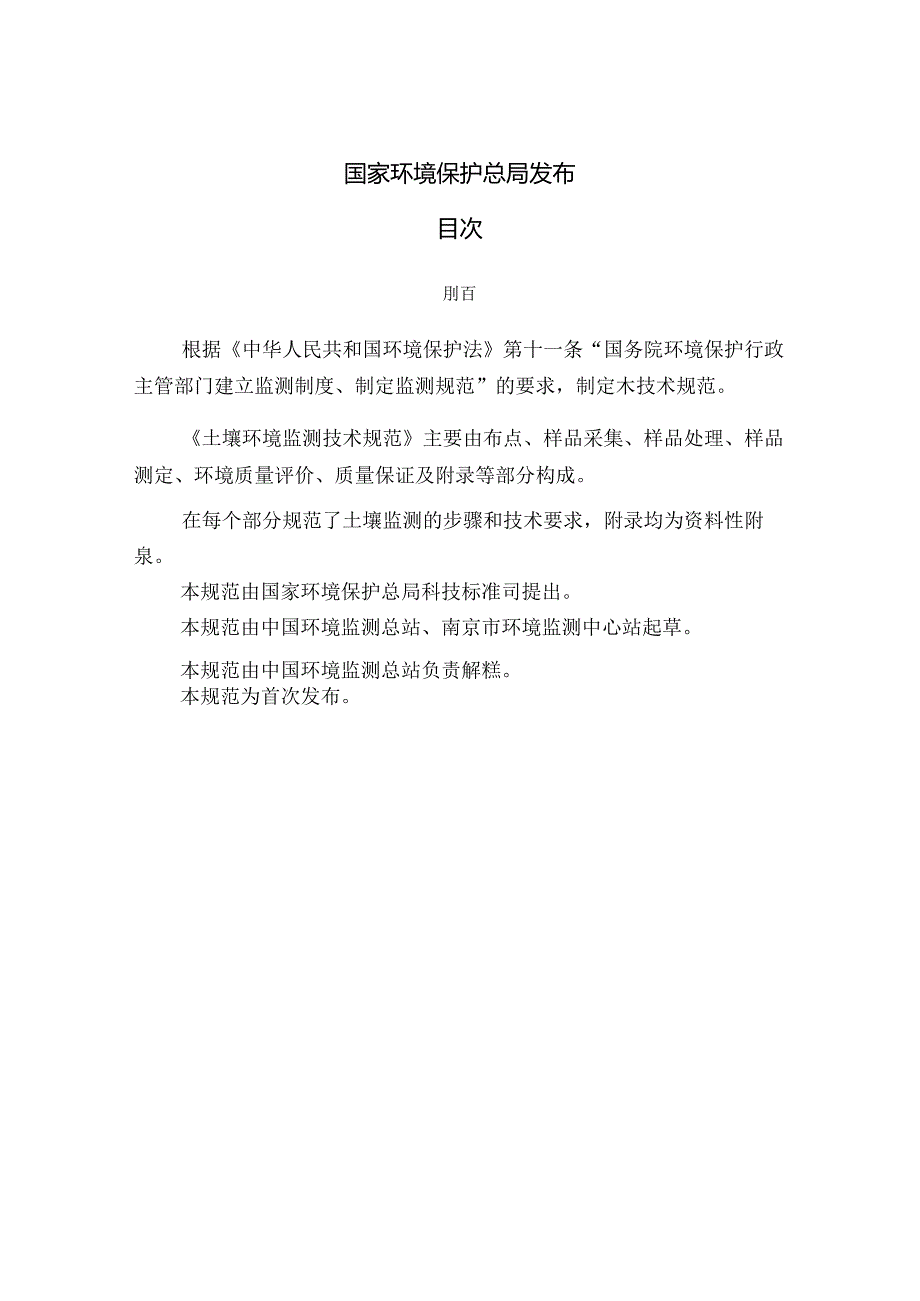 国家环境保护总局发布

目次

刖百

根据《中华人民共和国环境保护法》第十一条“国务院环境保护行政主管部门建立监测制度、制定监测规范”的要求，制定木技术规范。

《土壤环境监测技术规范》主要由布点、样品采集、样品处理、样品测定、环境质量评价、质量保证及附录等部分构成。

在每个部分规范了土壤监测的步骤和技术要求，附录均为资料性附泉。

本规范由国家环境保护总局科技标准司提出。

本规范由中国环境监测总站、南京市环境监测中心站起草。

本规范由中国环境监测总站负责解糕。

本规范为首次发布。